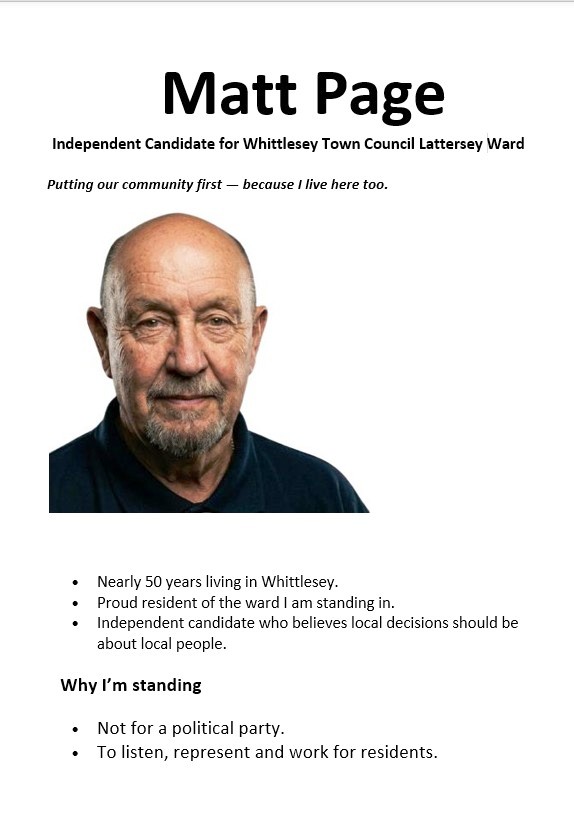 Matt Page

Independent Candidate for Whittlesey Town Council Lattersey Ward

Putting our community first — because I live here too.

• Nearly 50 years living in Whittlesey.
• Proud resident of the ward I am standing in.
• Independent candidate who believes local decisions should be about local people.

Why I'm standing

• Not for a political party.
• To listen, represent and work for residents.